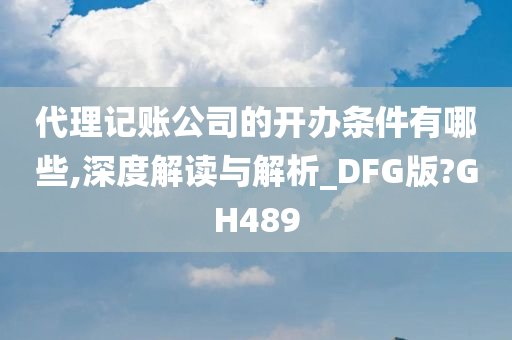 代理记账公司的开办条件有哪些,深度解读与解析_DFG版?GH489